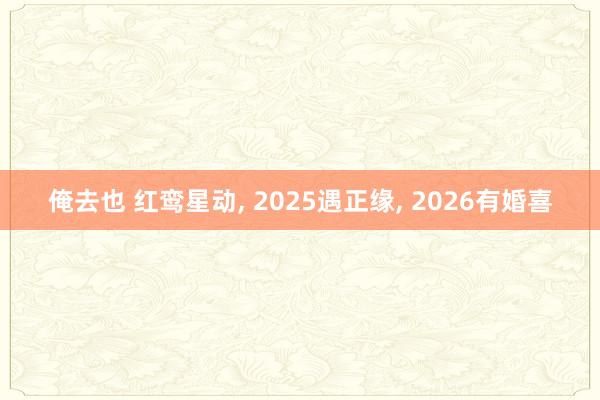 俺去也 红鸾星动, 2025遇正缘, 2026有婚喜